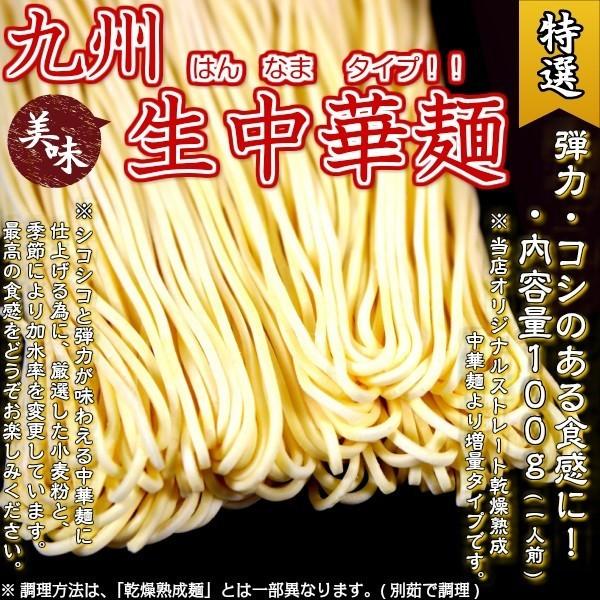 九州 はん なま タイプ!!

美味

生中華麺

特選

弾力・コシのある食感に!

・内容量100g(一人前)

※当店オリジナルストレート乾燥熟成中華麺より増量タイプです。

※シコシコと弾力が味わえる中華麺に仕上げる為に、厳選した小麦粉と、季節により加水率を変更しています。最高の食感をどうぞお楽しみください。

※ 調理方法は、「乾燥熟成麺」とは一部異なります。(別茹で調理)